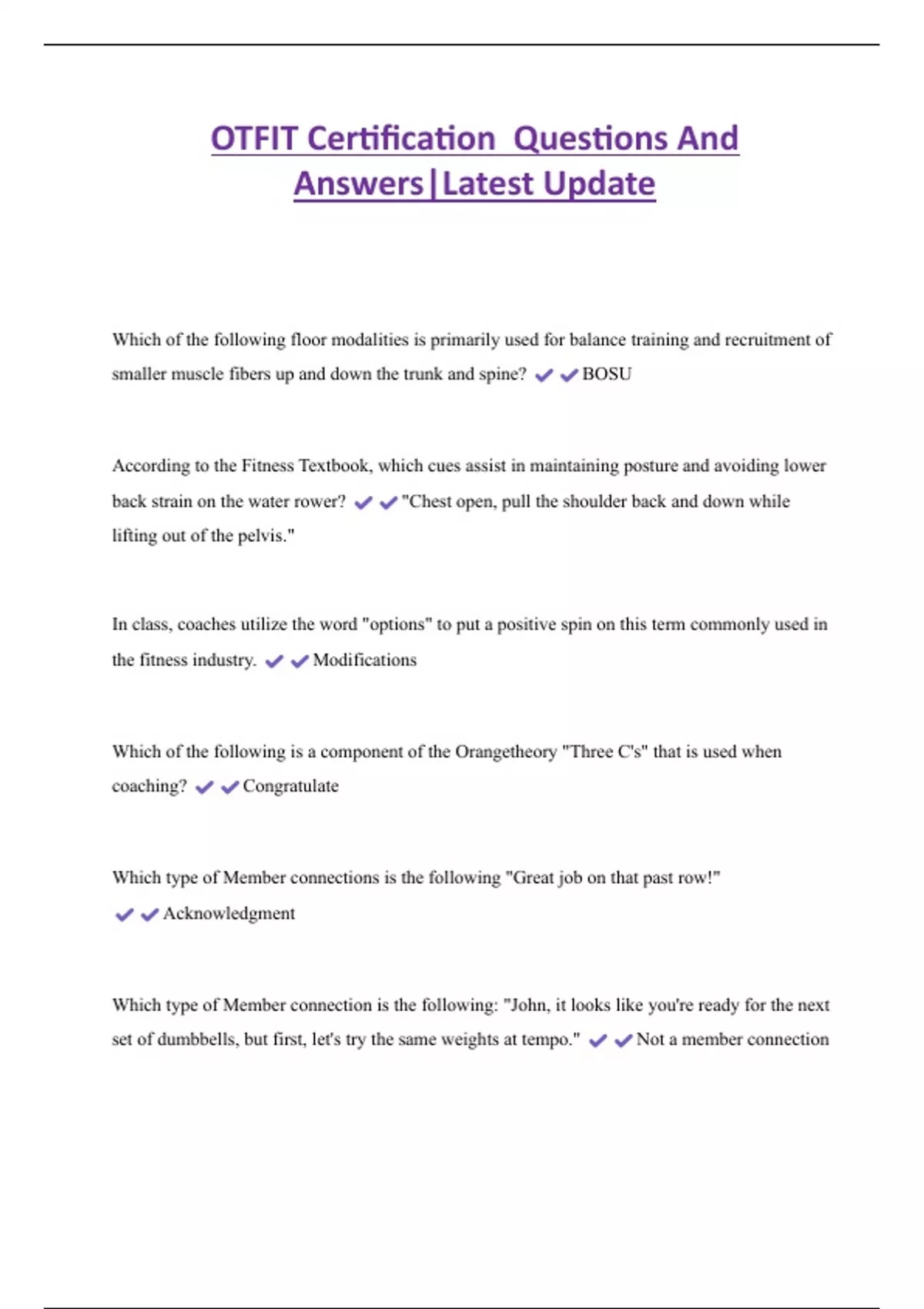 OTFIT Certification Questions And Answers|Latest Update

Which of the following floor modalities is primarily used for balance training and recruitment of smaller muscle fibers up and down the trunk and spine? ✔✔BOSU

According to the Fitness Textbook, which cues assist in maintaining posture and avoiding lower back strain on the water rower? ✔✔"Chest open, pull the shoulder back and down while lifting out of the pelvis."

In class, coaches utilize the word "options" to put a positive spin on this term commonly used in the fitness industry. ✔✔Modifications

Which of the following is a component of the Orangetheory "Three C's" that is used when coaching? ✔✔Congratulate

Which type of Member connections is the following "Great job on that past row!" ✔✔Acknowledgment

Which type of Member connection is the following: "John, it looks like you're ready for the next set of dumbbells, but first, let's try the same weights at tempo." ✔✔Not a member connection